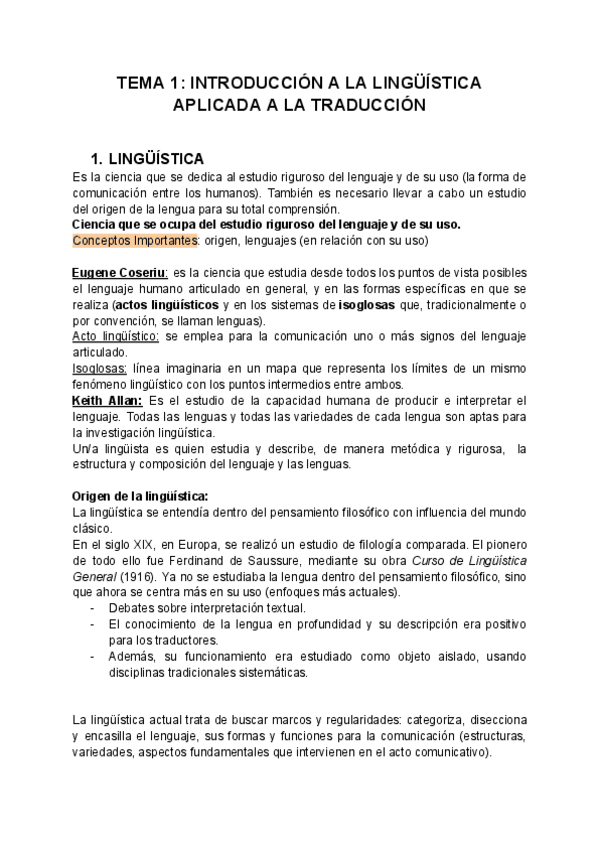 TEMA 1: INTRODUCCIÓN A LA LINGÜÍSTICA APLICADA A LA TRADUCCIÓN

1. LINGÜÍSTICA

Es la ciencia que se dedica al estudio riguroso del lenguaje y de su uso (la forma de comunicación entre los humanos). También es necesario llevar a cabo un estudio del origen de la lengua para su total comprensión.
Ciencia que se ocupa del estudio riguroso del lenguaje y de su uso.
Conceptos Importantes: origen, lenguajes (en relación con su uso)

Eugene Coseriu: es la ciencia que estudia desde todos los puntos de vista posibles el lenguaje humano articulado en general, y en las formas específicas en que se realiza (actos lingüísticos y en los sistemas de isoglosas que, tradicionalmente o por convención, se llaman lenguas).
Acto lingüístico: se emplea para la comunicación uno o más signos del lenguaje articulado.
Isoglosas: línea imaginaria en un mapa que representa los límites de un mismo fenómeno lingüístico con los puntos intermedios entre ambos.
Keith Allan: Es el estudio de la capacidad humana de producir e interpretar el lenguaje. Todas las lenguas y todas las variedades de cada lengua son aptas para la investigación lingüística.
Un/a lingüista es quien estudia y describe, de manera metódica y rigurosa, la estructura y composición del lenguaje y las lenguas.

Origen de la lingüística:
La lingüística se entendía dentro del pensamiento filosófico con influencia del mundo clásico.
En el siglo XIX, en Europa, se realizó un estudio de filología comparada. El pionero de todo ello fue Ferdinand de Saussure, mediante su obra Curso de Lingüística General (1916). Ya no se estudiaba la lengua dentro del pensamiento filosófico, sino que ahora se centra más en su uso (enfoques más actuales).
- Debates sobre interpretación textual.
- El conocimiento de la lengua en profundidad y su descripción era positivo para los traductores.
- Además, su funcionamiento era estudiado como objeto aislado, usando disciplinas tradicionales sistemáticas.

La lingüística actual trata de buscar marcos y regularidades: categoriza, disecciona y encasilla el lenguaje, sus formas y funciones para la comunicación (estructuras, variedades, aspectos fundamentales que intervienen en el acto comunicativo).